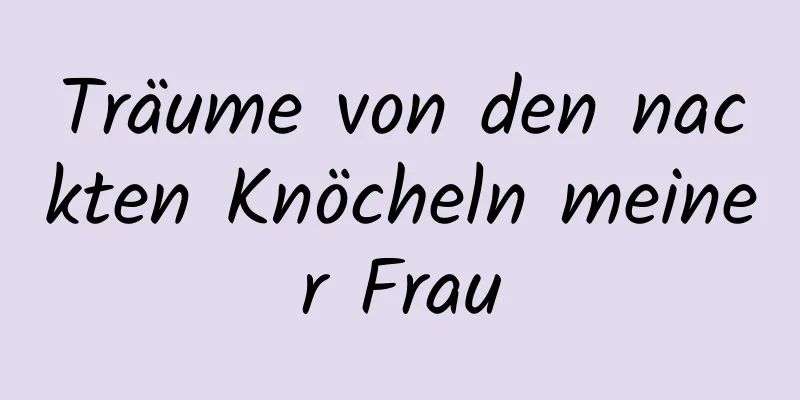 Träume von den nackten Knöcheln meiner Frau